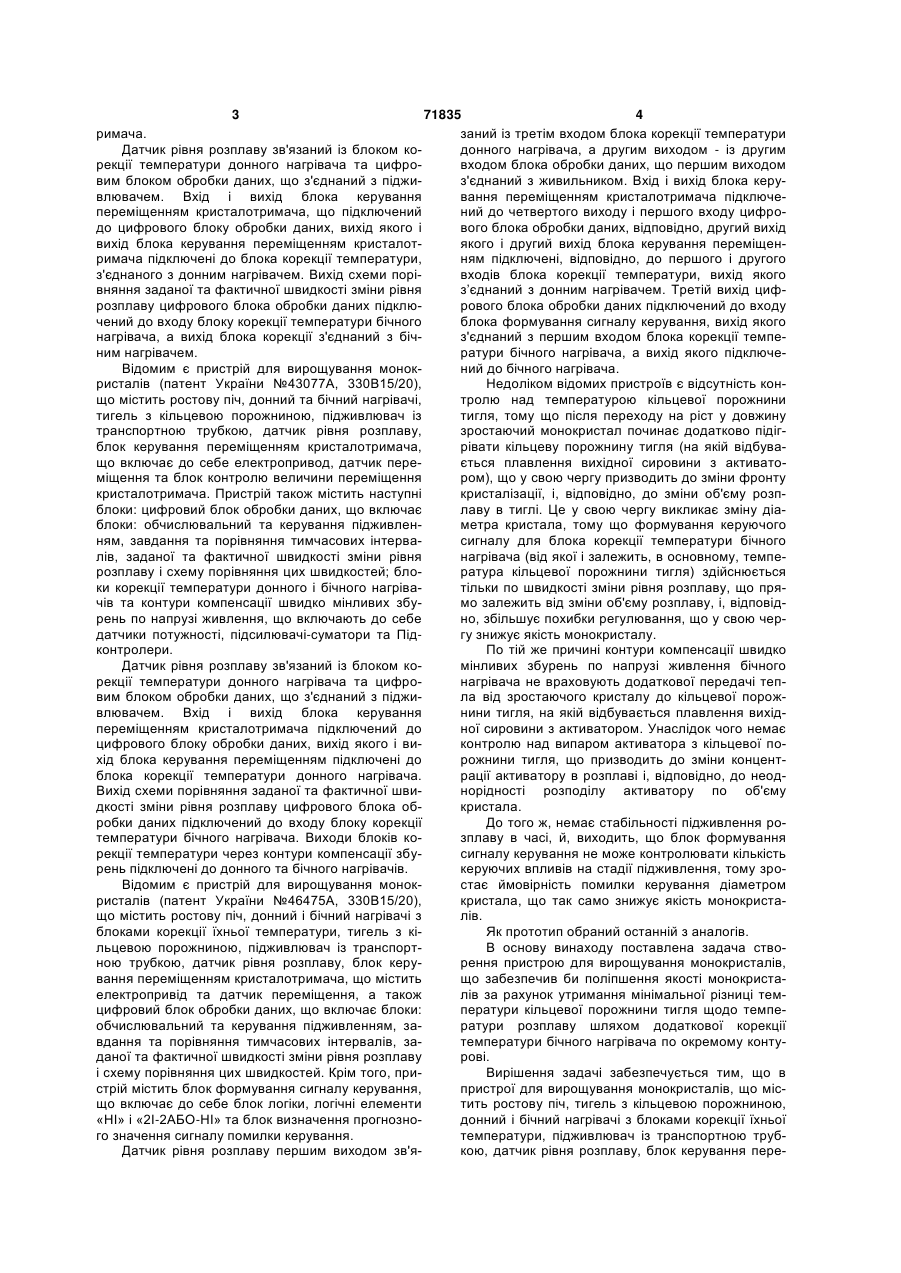 3 71835 4

римача.

Датчик рівня розплаву зв'язаний із блоком корекції температури донного нагрівача та цифровим блоком обробки даних, що з'єднаний з підживлювачем. Вхід і вихід блока керування переміщенням кристалотримача, що підключений до цифрового блоку обробки даних, вихід якого і вихід блока керування переміщенням кристалотримача підключені до блока корекції температури, з'єднаного з донним нагрівачем. Вихід схеми порівняння заданої та фактичної швидкості зміни рівня розплаву цифрового блока обробки даних підключений до входу блоку корекції температури бічного нагрівача, а вихід блока корекції з'єднаний з бічним нагрівачем.

Відомим є пристрій для вирощування монокристалів (патент України №43077А, 330В15/20), що містить ростову піч, донний та бічний нагрівачі, тигель з кільцевою порожниною, підживлювач із транспортною трубкою, датчик рівня розплаву, блок керування переміщенням кристалотримача, що включає до себе електропривод, датчик переміщення та блок контролю величини переміщення кристалотримача. Пристрій також містить наступні блоки: цифровий блок обробки даних, що включає блоки: обчислювальний та керування підживленням, завдання та порівняння тимчасових інтервалів, заданої та фактичної швидкості зміни рівня розплаву і схему порівняння цих швидкостей; блоки корекції температури донного і бічного нагрівачів та контури компенсації швидко мінливих збурень по напрузі живлення, що включають до себе датчики потужності, підсилювачі-суматори та Підконтролери.

Датчик рівня розплаву зв'язаний із блоком корекції температури донного нагрівача та цифровим блоком обробки даних, що з'єднаний з підживлювачем. Вхід і вихід блока керування переміщенням кристалотримача підключений до цифрового блоку обробки даних, вихід якого і вихід блока керування переміщенням підключені до блока корекції температури донного нагрівача. Вихід схеми порівняння заданої та фактичної швидкості зміни рівня розплаву цифрового блока обробки даних підключений до входу блоку корекції температури бічного нагрівача. Виходи блоків корекції температури через контури компенсації збурень підключені до донного та бічного нагрівачів.

Відомим є пристрій для вирощування монокристалів (патент України №46475А, 330В15/20), що містить ростову піч, донний і бічний нагрівачі з блоками корекції їхньої температури, тигель з кільцевою порожниною, підживлювач із транспортною трубкою, датчик рівня розплаву, блок керування переміщенням кристалотримача, що містить електропривід та датчик переміщення, а також цифровий блок обробки даних, що включає блоки: обчислювальний та керування підживленням, завдання та порівняння тимчасових інтервалів, заданої та фактичної швидкості зміни рівня розплаву і схему порівняння цих швидкостей. Крім того, пристрій містить блок формування сигналу керування, що включає до себе блок логіки, логічні елементи «НІ» і «2І-2АБО-НІ» та блок визначення прогнозного значення сигналу помилки керування.

Датчик рівня розплаву першим виходом зв'язаний із третім входом блока корекції температури донного нагрівача, а другим виходом - із другим входом блока обробки даних, що першим виходом з'єднаний з живильником. Вхід і вихід блока керування переміщенням кристалотримача підключений до четвертого виходу і першого входу цифрового блока обробки даних, відповідно, другий вихід якого і другий вихід блока керування переміщенням підключені, відповідно, до першого і другого входів блока корекції температури, вихід якого з'єднаний з донним нагрівачем. Третій вихід цифрового блока обробки даних підключений до входу блока формування сигналу керування, вихід якого з'єднаний з першим входом блока корекції температури бічного нагрівача, а вихід якого підключений до бічного нагрівача.

Недоліком відомих пристроїв є відсутність контролю над температурою кільцевої порожнини тигля, тому що після переходу на ріст у довжину зростаючий монокристал починає додатково підігрівати кільцеву порожнину тигля (на якій відбувається плавлення вихідної сировини з активатором), що у свою чергу призводить до зміни фронту кристалізації, і, відповідно, до зміни об'єму розплаву в тиглі. Це у свою чергу викликає зміну діаметра кристала, тому що формування керуючого сигналу для блока корекції температури бічного нагрівача (від якої і залежить, в основному, температура кільцевої порожнини тигля) здійснюється тільки по швидкості зміни рівня розплаву, що прямо залежить від зміни об'єму розплаву, і, відповідно, збільшує похибки регулювання, що у свою чергу знижує якість монокристалу.

По тій же причині контури компенсації швидко мінливих збурень по напрузі живлення бічного нагрівача не враховують додаткової передачі тепла від зростаючого кристалу до кільцевої порожнини тигля, на якій відбувається плавлення вихідної сировини з активатором. Унаслідок чого немає контролю над випаром активатора з кільцевої порожнини тигля, що призводить до зміни концентрації активатору в розплаві і, відповідно, до неоднорідності розподілу активатору по об'єму кристала.

До того ж, немає стабільності підживлення розплаву в часі, й, виходить, що блок формування сигналу керування не може контролювати кількість керуючих впливів на стадії підживлення, тому зростає ймовірність помилки керування діаметром кристала, що так само знижує якість монокристалів.

Як прототип обраний останній з аналогів.

В основу винаходу поставлена задача створення пристрою для вирощування монокристалів, що забезпечив би поліпшення якості монокристалів за рахунок утримання мінімальної різниці температури кільцевої порожнини тигля щодо температури розплаву шляхом додаткової корекції температури бічного нагрівача по окремому контурові.

Вирішення задачі забезпечується тим, що в пристрої для вирощування монокристалів, що містить ростову піч, тигель з кільцевою порожниною, донний і бічний нагрівачі з блоками корекції їхньої температури, підживлювач із транспортною трубкою, датчик рівня розплаву, блок керування пере-